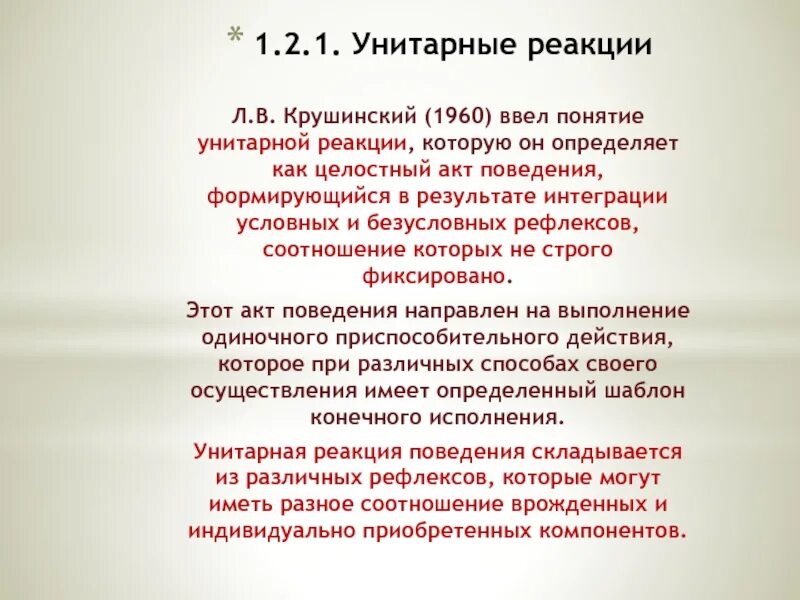 * 1.2.1. Унитарные реакции

Л.В. Крушинский (1960) ввел понятие унитарной реакции, которую он определяет как целостный акт поведения, формирующийся в результате интеграции условных и безусловных рефлексов, соотношение которых не строго фиксировано.

Этот акт поведения направлен на выполнение одиночного приспособительного действия, которое при различных способах своего осуществления имеет определенный шаблон конечного исполнения.

Унитарная реакция поведения складывается из различных рефлексов, которые могут иметь разное соотношение врожденных и индивидуально приобретенных компонентов.